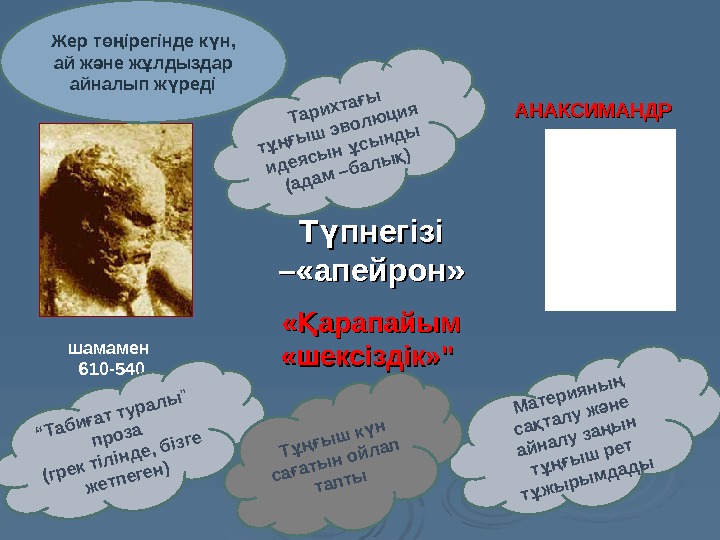 Жер төңірегінде күн, ай және жұлдыздар айналып жүреді

Тарихтағы тұңғыш эволюция идеясын ұсынды (адам –балық)

АНАКСИМАНДР

Түпнегізі –«апейрон»

«Қарапайым «шексіздік»"

шамамен 610-540

"Табиғат туралы" проза (грек тілінде, бізге жетпеген)

Тұңғыш күн сағатын ойлап тапты

Материяның сақталу және айналу заңын тұңғыш рет тұжырымдады